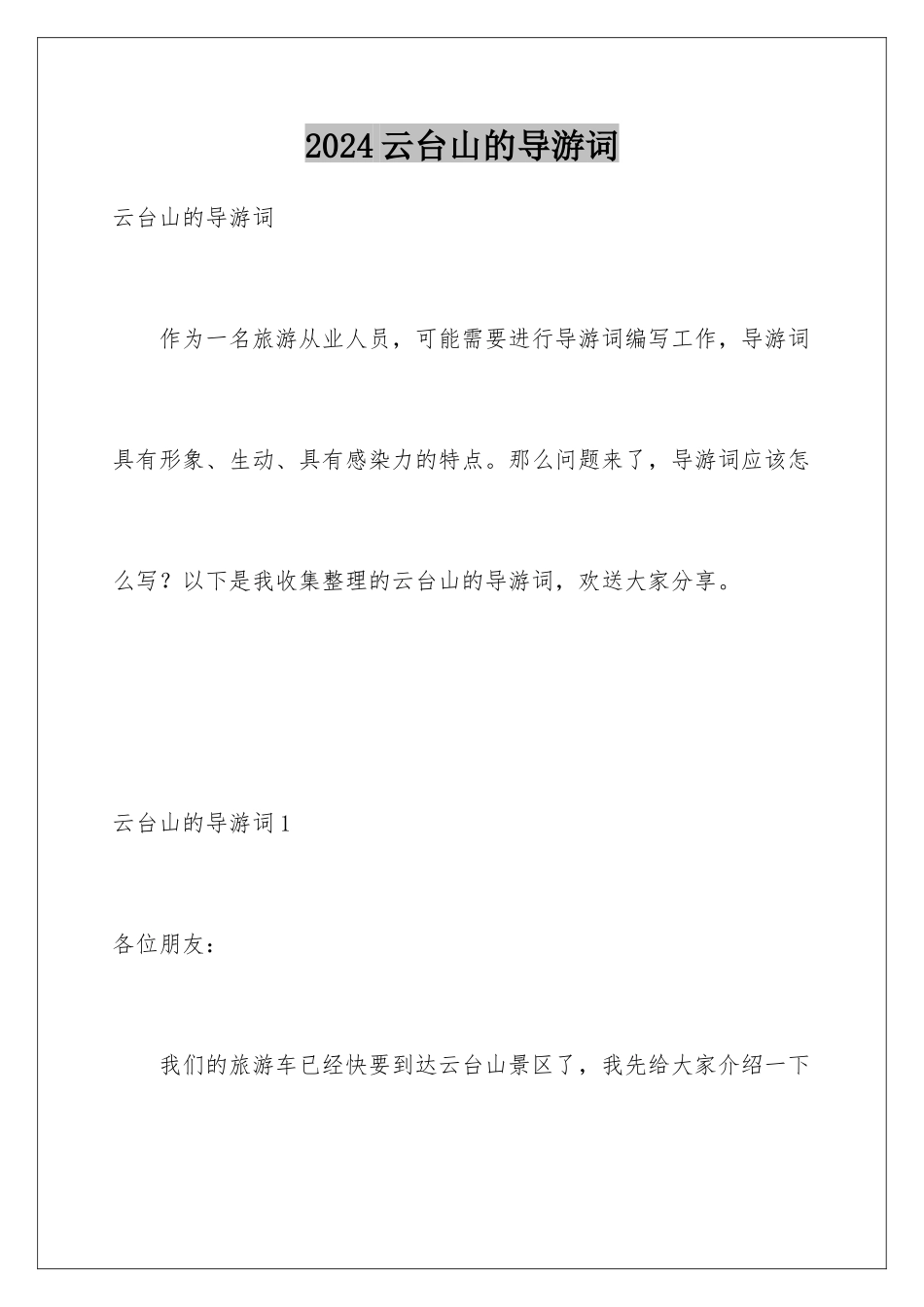 2024云台山的导游词

云台山的导游词

作为一名旅游从业人员，可能需要进行导游词编写工作，导游词具有形象、生动、具有感染力的特点。那么问题来了，导游词应该怎么写？以下是我收集整理的云台山的导游词，欢送大家分享。

云台山的导游词1

各位朋友：

我们的旅游车已经快要到达云台山景区了，我先给大家介绍一下